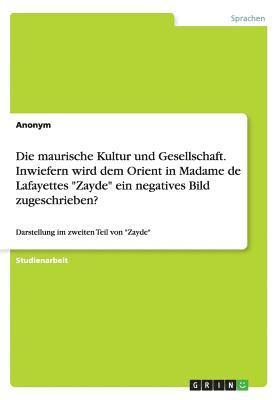 Sprachen

Anonym

Die maurische Kultur und Gesellschaft. Inwiefern wird dem Orient in Madame de Lafayettes "Zayde" ein negatives Bild zugeschrieben?

Darstellung im zweiten Teil von "Zayde"

Studienarbeit

GRIN